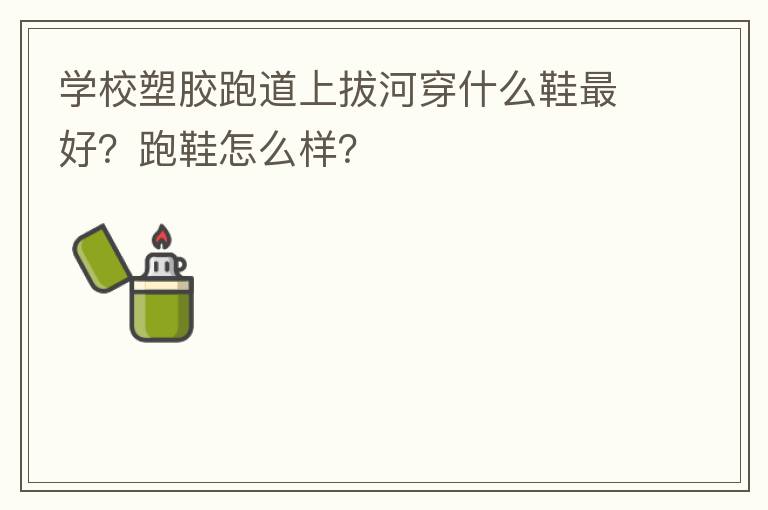 学校塑胶跑道上拔河穿什么鞋最好？跑鞋怎么样？